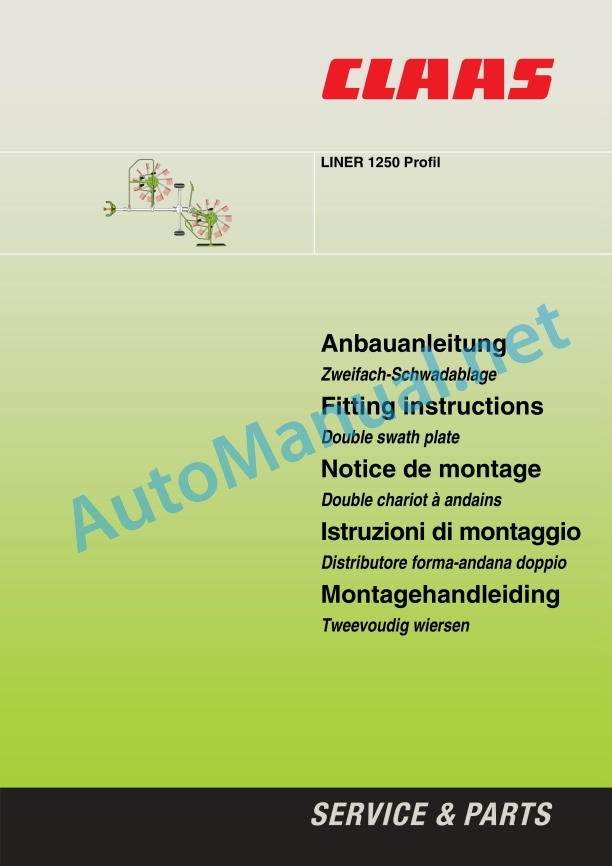 CLAAS

LINER 1250 Profil

Anbauanleitung

Zweifach-Schwadablage

Fitting instructions

Double swath plate

Notice de montage

Double chariot à andains

Istruzioni di montaggio

Distributore forma-andana doppio

Montagehandleiding

Tweevoudig wiersen

SERVICE & PARTS

AutoManual.net